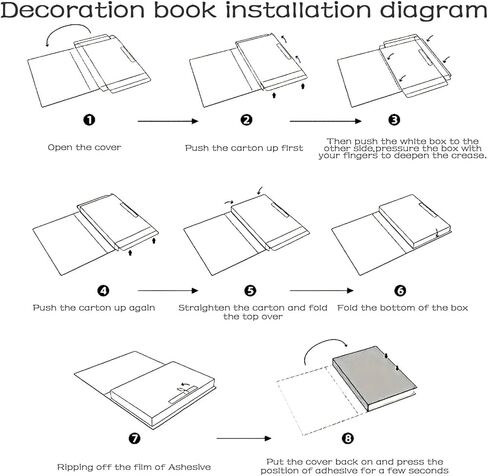 Decoration book installation diagram

❶

Open the cover

❷

Push the carton up first

❸

Then push the white box to the other side,pressure the box with your fingers to deepen the crease.

❹

Push the carton up again

❺

Straighten the carton and fold the top over

❻

Fold the bottom of the box

❼

Ripping off the film of Ashesive

❽

Put the cover back on and press the position of adhesive for a few seconds